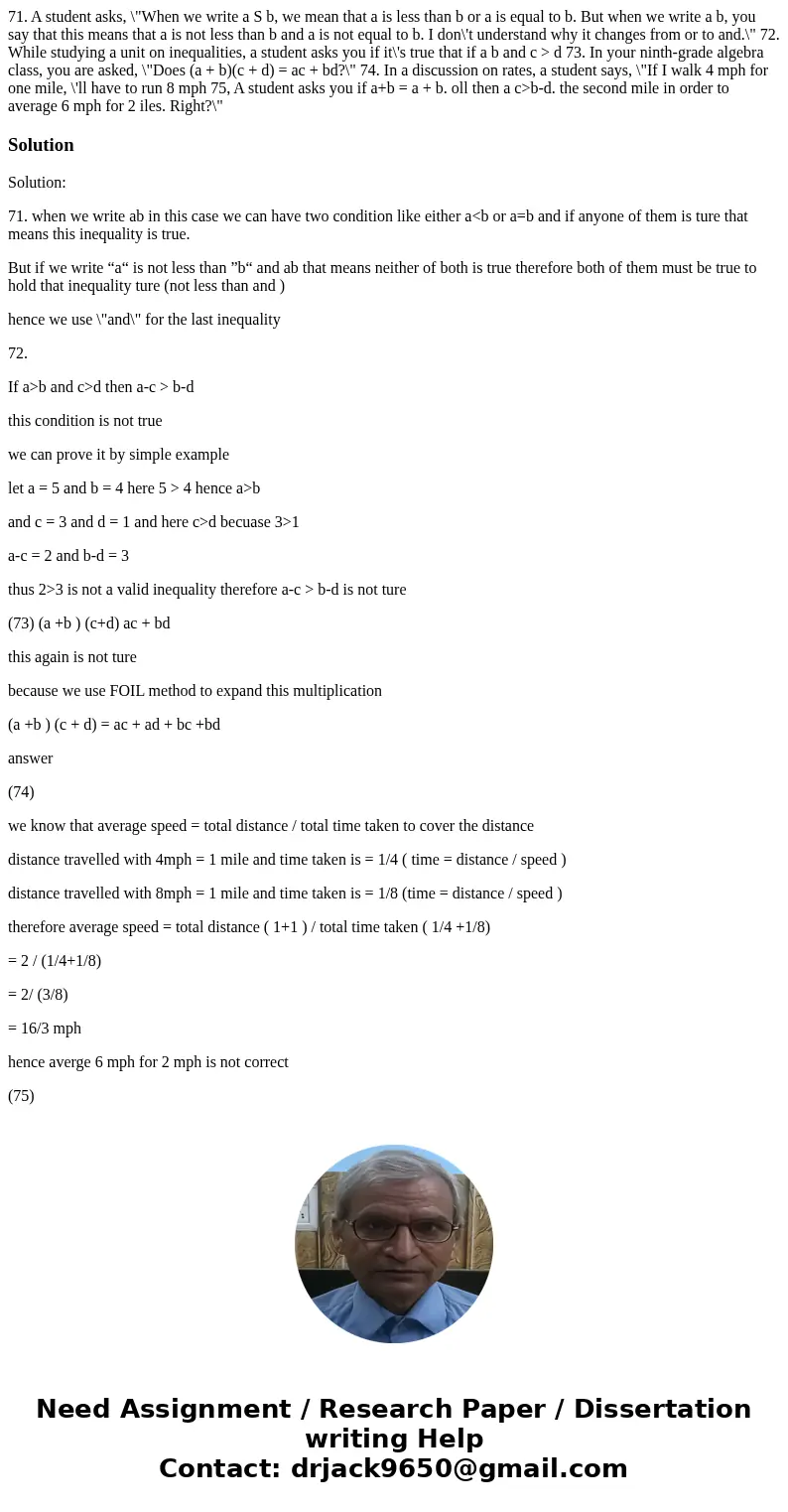 71. A student asks, \"When we write a S b, we mean that a is less than b or a is equal to b. But when we write a b, you say that this means that a is not less than b and a is not equal to b. I don\'t understand why it changes from or to and.\" 72. While studying a unit on inequalities, a student asks you if it\'s true that if a b and c > d 73. In your ninth-grade algebra class, you are asked, \"Does (a + b)(c + d) = ac + bd?\" 74. In a discussion on rates, a student says, \"If I walk 4 mph for one mile, \'ll have to run 8 mph 75, A student asks you if a+b = a + b. oll then a c>b-d. the second mile in order to average 6 mph for 2 iles. Right?\"

Solution

Solution:

71. when we write ab in this case we can have two condition like either a<b or a=b and if anyone of them is ture that means this inequality is true.

But if we write “a“ is not less than ”b“ and ab that means neither of both is true therefore both of them must be true to hold that inequality ture (not less than and )

hence we use \"and\" for the last inequality

72.

If a>b and c>d then a-c > b-d

this condition is not true

we can prove it by simple example

let a = 5 and b = 4 here 5 > 4 hence a>b

and c = 3 and d = 1 and here c>d becuase 3>1

a-c = 2 and b-d = 3

thus 2>3 is not a valid inequality therefore a-c > b-d is not ture

(73) (a +b ) (c+d) ac + bd

this again is not ture

because we use FOIL method to expand this multiplication

(a +b ) (c + d) = ac + ad + bc +bd

answer

(74)

we know that average speed = total distance / total time taken to cover the distance

distance travelled with 4mph = 1 mile and time taken is = 1/4 ( time = distance / speed )

distance travelled with 8mph = 1 mile and time taken is = 1/8 (time = distance / speed )

therefore average speed = total distance ( 1+1 ) / total time taken ( 1/4 +1/8)

= 2 / (1/4+1/8)

= 2/ (3/8)

= 16/3 mph

hence averge 6 mph for 2 mph is not correct

(75)

Need Assignment / Research Paper / Dissertation writing Help
Contact: drjack9650@gmail.com